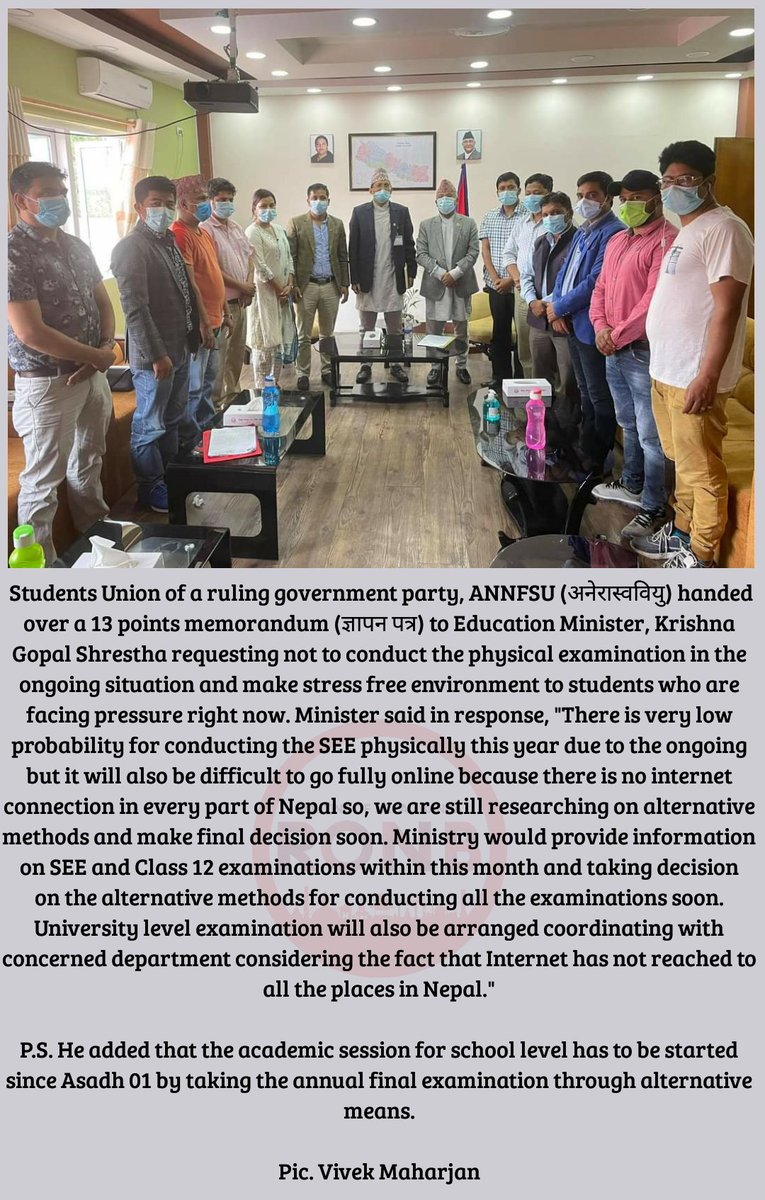 Students Union of a ruling government party, ANNFSU (अनेरास्ववियु) handed over a 13 points memorandum (ज्ञापन पत्र) to Education Minister, Krishna Gopal Shrestha requesting not to conduct the physical examination in the ongoing situation and make stress free environment to students who are facing pressure right now. Minister said in response, "There is very low probability for conducting the SEE physically this year due to the ongoing but it will also be difficult to go fully online because there is no internet connection in every part of Nepal so, we are still researching on alternative methods and make final decision soon. Ministry would provide information on SEE and Class 12 examinations within this month and taking decision on the alternative methods for conducting all the examinations soon. University level examination will also be arranged coordinating with concerned department considering the fact that Internet has not reached to all the places in Nepal."

P.S. He added that the academic session for school level has to be started since Asadh 01 by taking the annual final examination through alternative means.

Pic. Vivek Maharjan